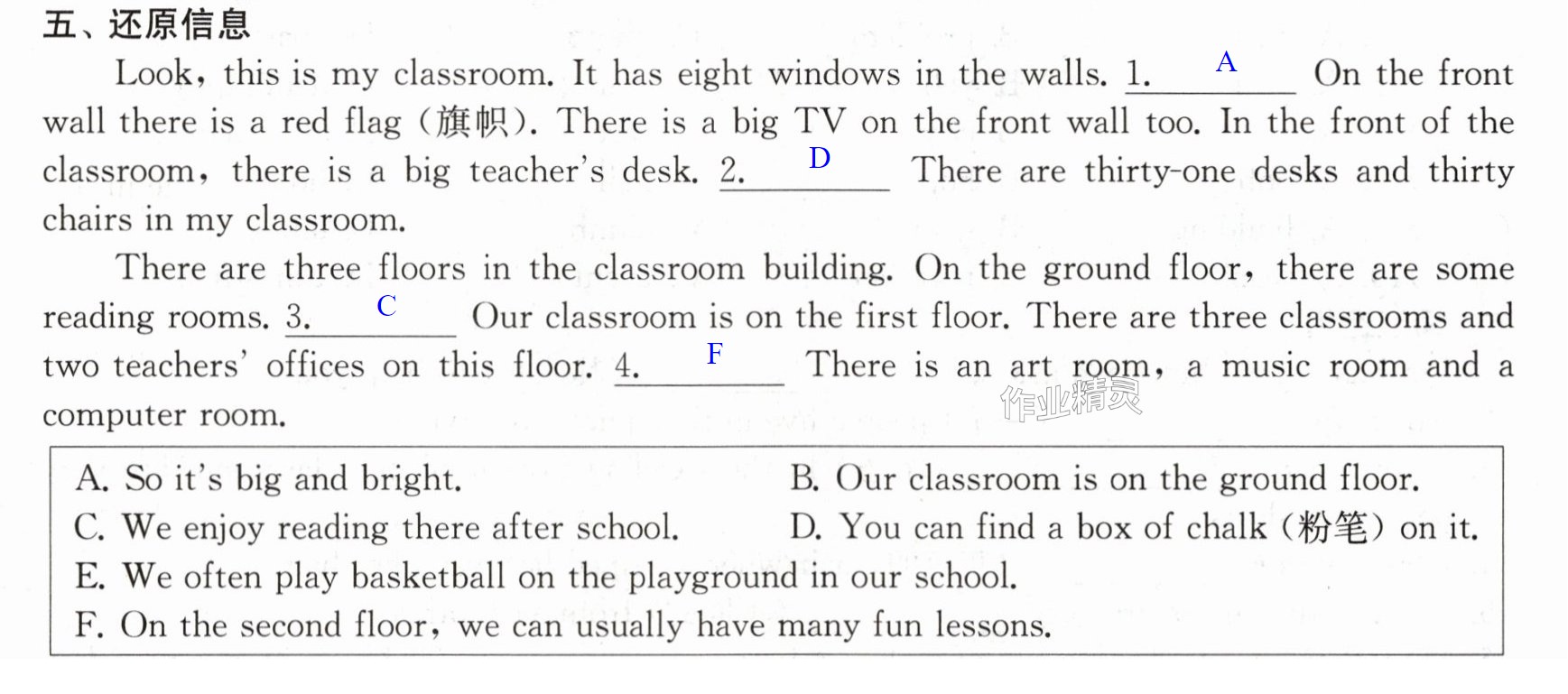 五、还原信息

Look, this is my classroom. It has eight windows in the walls. 1. A On the front wall there is a red flag (旗帜). There is a big TV on the front wall too. In the front of the classroom, there is a big teacher's desk. 2. D There are thirty-one desks and thirty chairs in my classroom.

There are three floors in the classroom building. On the ground floor, there are some reading rooms. 3. C Our classroom is on the first floor. There are three classrooms and two teachers' offices on this floor. 4. F There is an art room, a music room and a computer room.

A. So it's big and bright.
B. Our classroom is on the ground floor.
C. We enjoy reading there after school.
D. You can find a box of chalk (粉笔) on it.
E. We often play basketball on the playground in our school.
F. On the second floor, we can usually have many fun lessons.

作业精灵